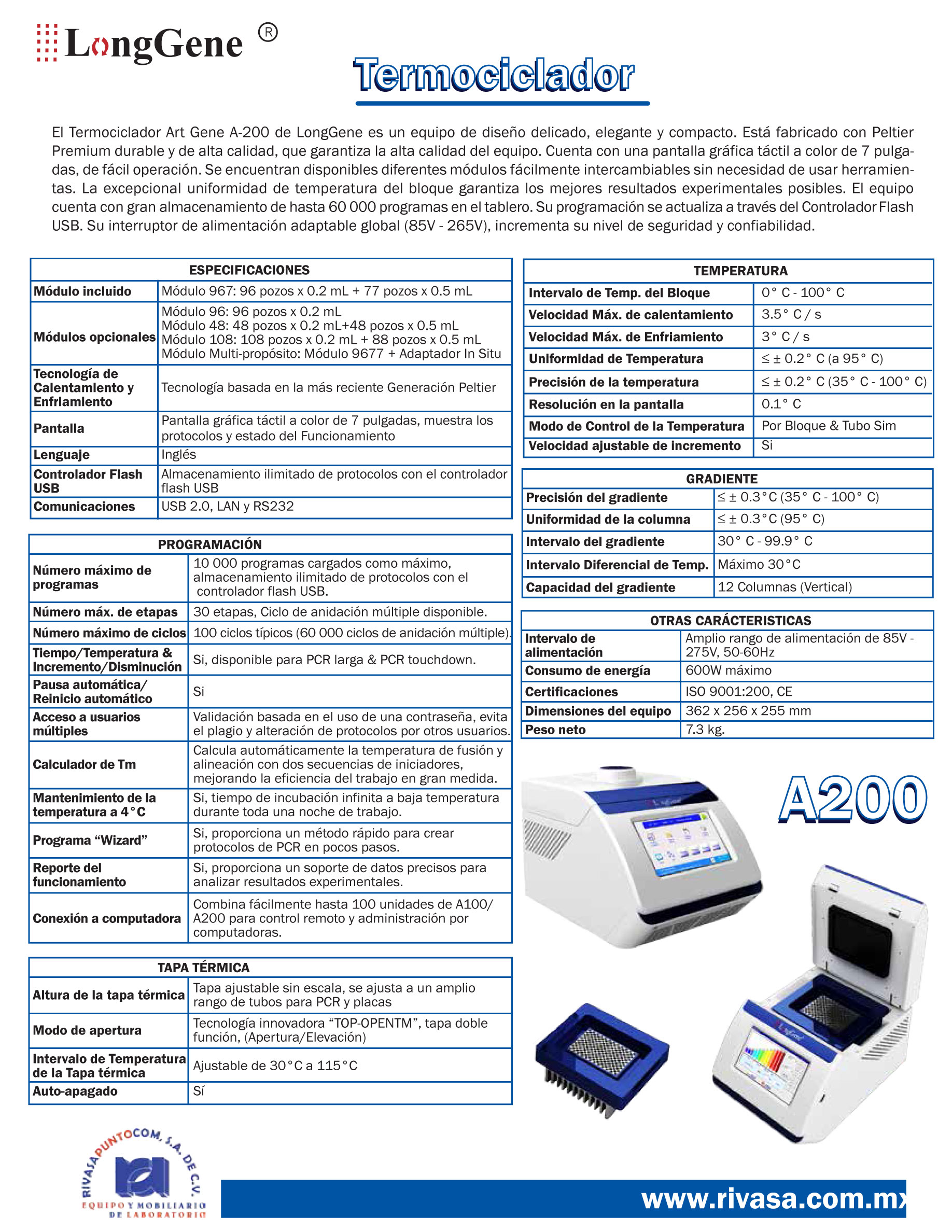 LongGene ®

Termociclador

El Termociclador Art Gene A-200 de LongGene es un equipo de diseño delicado, elegante y compacto. Está fabricado con Peltier Premium durable y de alta calidad, que garantiza la alta calidad del equipo. Cuenta con una pantalla gráfica táctil a color de 7 pulgadas, de fácil operación. Se encuentran disponibles diferentes módulos fácilmente intercambiables sin necesidad de usar herramientas. La excepcional uniformidad de temperatura del bloque garantiza los mejores resultados experimentales posibles. El equipo cuenta con gran almacenamiento de hasta 60 000 programas en el tablero. Su programación se actualiza a través del Controlador Flash USB. Su interruptor de alimentación adaptable global (85V - 265V), incrementa su nivel de seguridad y confiabilidad.

| ESPECIFICACIONES | |
|---|---|
| Módulo incluido | Módulo 967: 96 pozos x 0.2 mL + 77 pozos x 0.5 mL |
| Módulos opcionales | Módulo 96: 96 pozos x 0.2 mL Módulo 48: 48 pozos x 0.2 mL+48 pozos x 0.5 mL Módulo 108: 108 pozos x 0.2 mL + 88 pozos x 0.5 mL Módulo Multi-propósito: Módulo 9677 + Adaptador In Situ |
| Tecnología de Calentamiento y Enfriamiento | Tecnología basada en la más reciente Generación Peltier |
| Pantalla | Pantalla gráfica táctil a color de 7 pulgadas, muestra los protocolos y estado del Funcionamiento |
| Lenguaje | Inglés |
| Controlador Flash USB | Almacenamiento ilimitado de protocolos con el controlador flash USB |
| Comunicaciones | USB 2.0, LAN y RS232 |

| PROGRAMACIÓN | |
|---|---|
| Número máximo de programas | 10 000 programas cargados como máximo, almacenamiento ilimitado de protocolos con el controlador flash USB. |
| Número máx. de etapas | 30 etapas, Ciclo de anidación múltiple disponible. |
| Número máximo de ciclos | 100 ciclos típicos (60 000 ciclos de anidación múltiple). |
| Tiempo/Temperatura & Incremento/Disminución | Si, disponible para PCR larga & PCR touchdown. |
| Pausa automática/ Reinicio automático | Si |
| Acceso a usuarios múltiples | Validación basada en el uso de una contraseña, evita el plagio y alteración de protocolos por otros usuarios. |
| Calculador de Tm | Calcula automáticamente la temperatura de fusión y alineación con dos secuencias de iniciadores, mejorando la eficiencia del trabajo en gran medida. |
| Mantenimiento de la temperatura a 4°C | Si, tiempo de incubación infinita a baja temperatura durante toda una noche de trabajo. |
| Programa “Wizard” | Si, proporciona un método rápido para crear protocolos de PCR en pocos pasos. |
| Reporte del funcionamiento | Si, proporciona un soporte de datos precisos para analizar resultados experimentales. |
| Conexión a computadora | Combina fácilmente hasta 100 unidades de A100/ A200 para control remoto y administración por computadoras. |

| TAPA TÉRMICA | |
|---|---|
| Altura de la tapa térmica | Tapa ajustable sin escala, se ajusta a un amplio rango de tubos para PCR y placas |
| Modo de apertura | Tecnología innovadora “TOP-OPENTM”, tapa doble función, (Apertura/Elevación) |
| Intervalo de Temperatura de la Tapa térmica | Ajustable de 30°C a 115°C |
| Auto-apagado | Sí |

| TEMPERATURA | |
|---|---|
| Intervalo de Temp. del Bloque | 0° C - 100° C |
| Velocidad Máx. de calentamiento | 3.5° C / s |
| Velocidad Máx. de Enfriamiento | 3° C / s |
| Uniformidad de Temperatura | ≤ ± 0.2° C (a 95° C) |
| Precisión de la temperatura | ≤ ± 0.2° C (35° C - 100° C) |
| Resolución en la pantalla | 0.1° C |
| Modo de Control de la Temperatura | Por Bloque & Tubo Sim |
| Velocidad ajustable de incremento | Si |

| GRADIENTE | |
|---|---|
| Precisión del gradiente | ≤ ± 0.3°C (35° C - 100° C) |
| Uniformidad de la columna | ≤ ± 0.3°C (95° C) |
| Intervalo del gradiente | 30° C - 99.9° C |
| Intervalo Diferencial de Temp. | Máximo 30°C |
| Capacidad del gradiente | 12 Columnas (Vertical) |

| OTRAS CARÁCTERISTICAS | |
|---|---|
| Intervalo de alimentación | Amplio rango de alimentación de 85V - 275V, 50-60Hz |
| Consumo de energía | 600W máximo |
| Certificaciones | ISO 9001:200, CE |
| Dimensiones del equipo | 362 x 256 x 255 mm |
| Peso neto | 7.3 kg. |

A200

RIVASAPUNTOCOM, S.A. DE C.V.
EQUIPO Y MOBILIARIO DE LABORATORIO

www.rivasa.com.mx